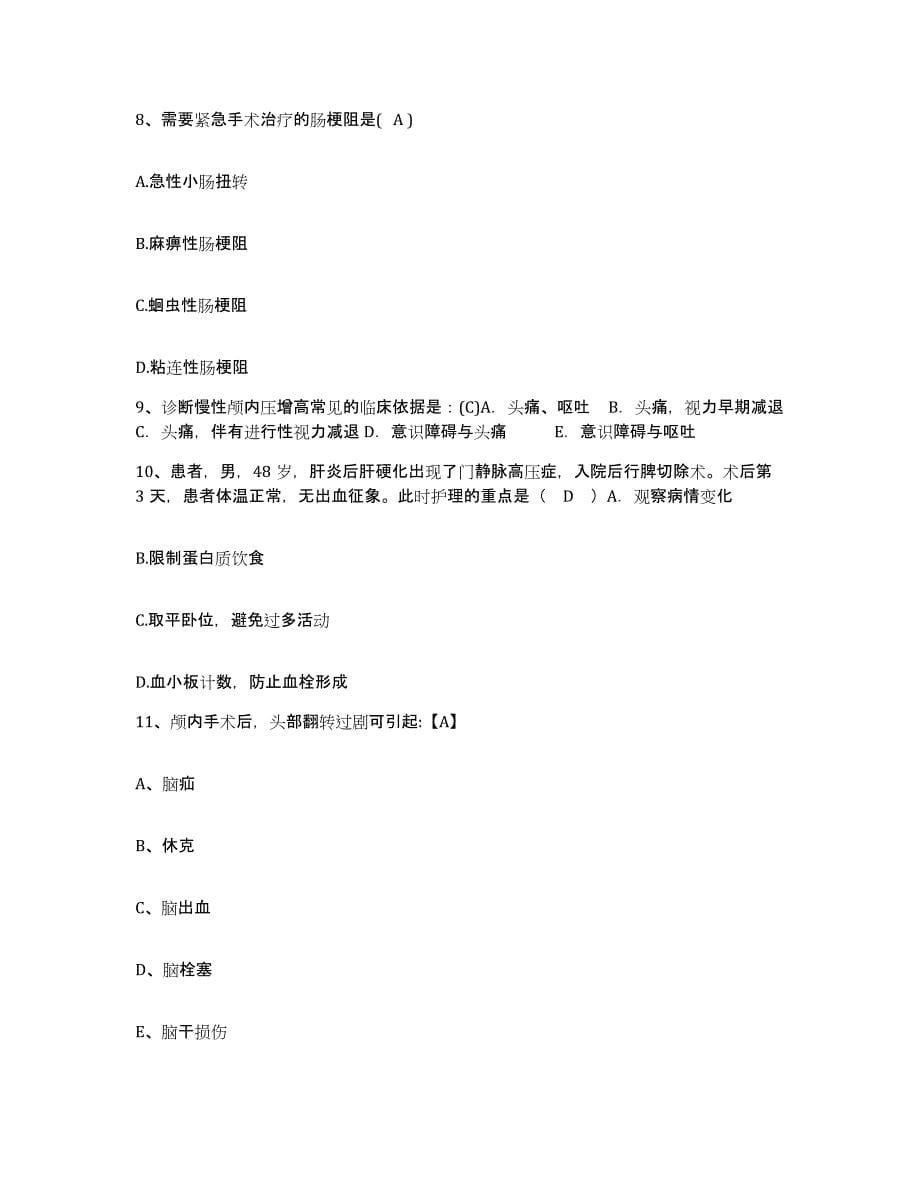 8、需要紧急手术治疗的肠梗阻是( A )

A.急性小肠扭转

B.麻痹性肠梗阻

C.蛔虫性肠梗阻

D.粘连性肠梗阻

9、诊断慢性颅内压增高常见的临床依据是：(C)A. 头痛、呕吐 B. 头痛，视力早期减退 C. 头痛，伴有进行性视力减退 D. 意识障碍与头痛 E. 意识障碍与呕吐

10、患者，男，48 岁，肝炎后肝硬化出现了门静脉高压症，入院后行脾切除术。术后第 3 天，患者体温正常，无出血征象。此时护理的重点是（ D ）A. 观察病情变化

B.限制蛋白质饮食

C.取平卧位，避免过多活动

D.血小板计数，防止血栓形成

11、颅内手术后，头部翻转过剧可引起:【A】

A、脑疝

B、休克

C、脑出血

D、脑栓塞

E、脑干损伤